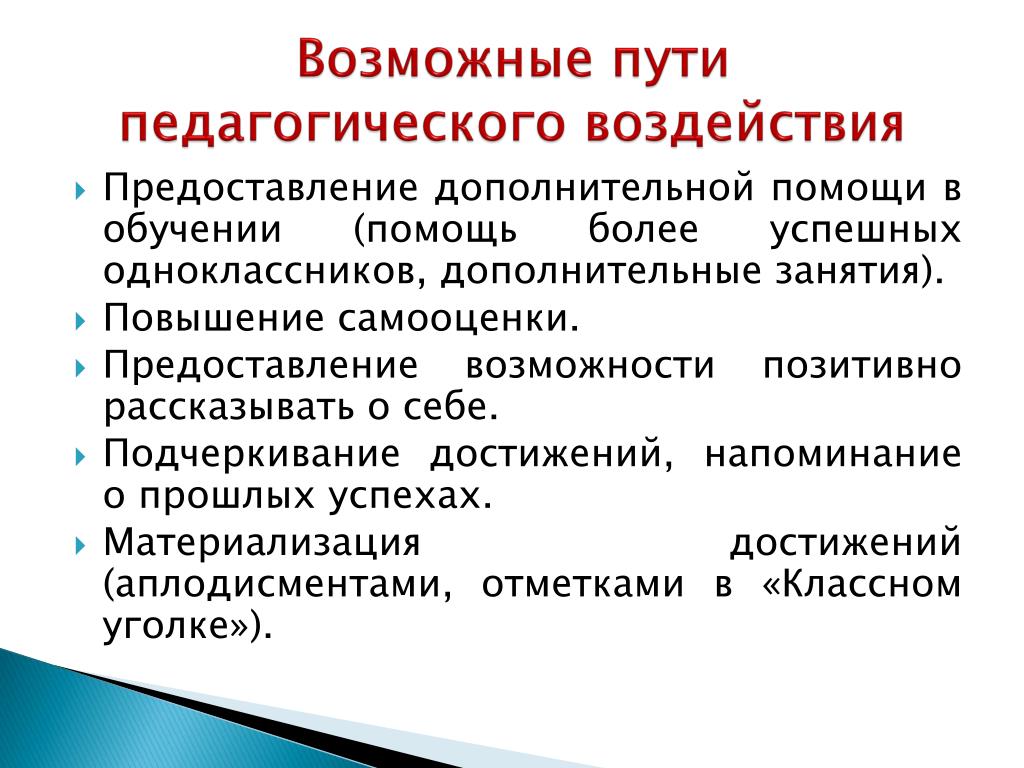 Возможные пути педагогического воздействия

Предоставление дополнительной помощи в обучении (помощь более успешных одноклассников, дополнительные занятия).

Повышение самооценки.

Предоставление возможности позитивно рассказывать о себе.

Подчеркивание достижений, напоминание о прошлых успехах.

Материализация достижений (аплодисментами, отметками в «Классном уголке»).